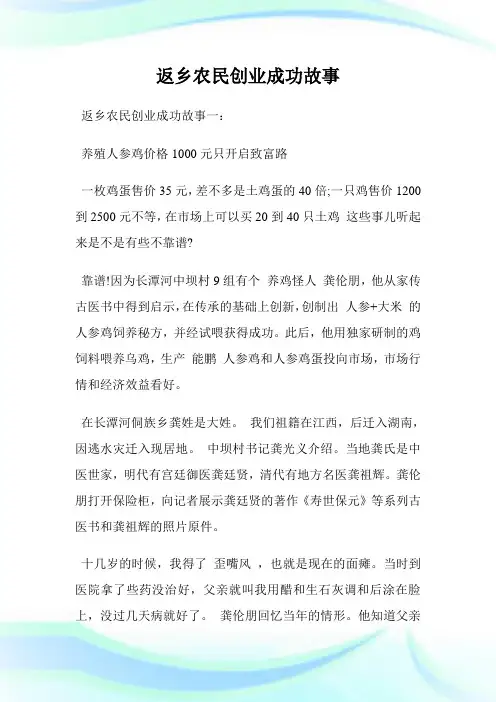 返乡农民创业成功故事

返乡农民创业成功故事一：

养殖人参鸡价格 1000 元只开启致富路

一枚鸡蛋售价 35 元，差不多是土鸡蛋的 40 倍;一只鸡售价 1200 到 2500 元不等，在市场上可以买 20 到 40 只土鸡 这些事儿听起来是不是有些不靠谱?

靠谱!因为长潭河中坝村 9 组有个 养鸡怪人 龚伦朋，他从家传古医书中得到启示，在传承的基础上创新，创制出 人参+大米 的人参鸡饲养秘方，并经试喂获得成功。此后，他用独家研制的鸡饲料喂养乌鸡，生产 能鹏 人参鸡和人参鸡蛋投向市场，市场行情和经济效益看好。

在长潭河侗族乡龚姓是大姓。 我们祖籍在江西，后迁入湖南，因逃水灾迁入现居地。 中坝村书记龚光义介绍。当地龚氏是中医世家，明代有宫廷御医龚廷贤，清代有地方名医龚祖辉。龚伦朋打开保险柜，向记者展示龚廷贤的著作《寿世保元》等系列古医书和龚祖辉的照片原件。

十几岁的时候，我得了 歪嘴风 ，也就是现在的面瘫。当时到医院拿了些药没治好，父亲就叫我用醋和生石灰调和后涂在脸上，没过几天病就好了。 龚伦朋回忆当年的情形。他知道父亲